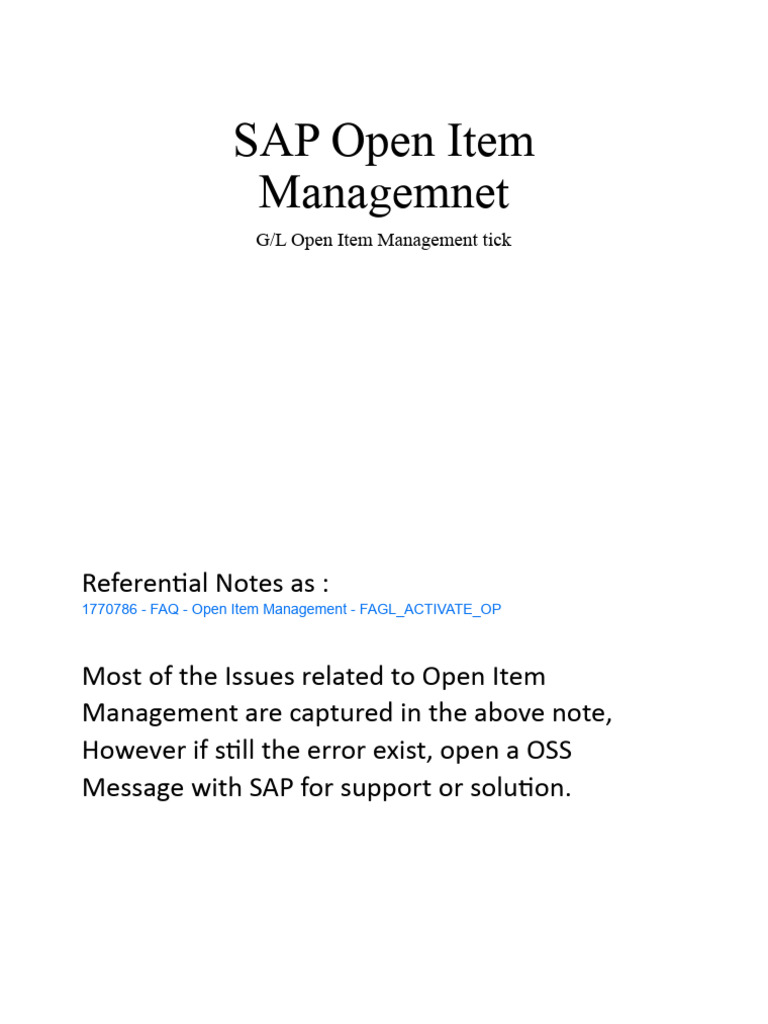 SAP Open Item Managemnet

G/L Open Item Management tick

Referential Notes as :
1770786 - FAQ - Open Item Management - FAGL_ACTIVATE_OP

Most of the Issues related to Open Item Management are captured in the above note, However if still the error exist, open a OSS Message with SAP for support or solution.